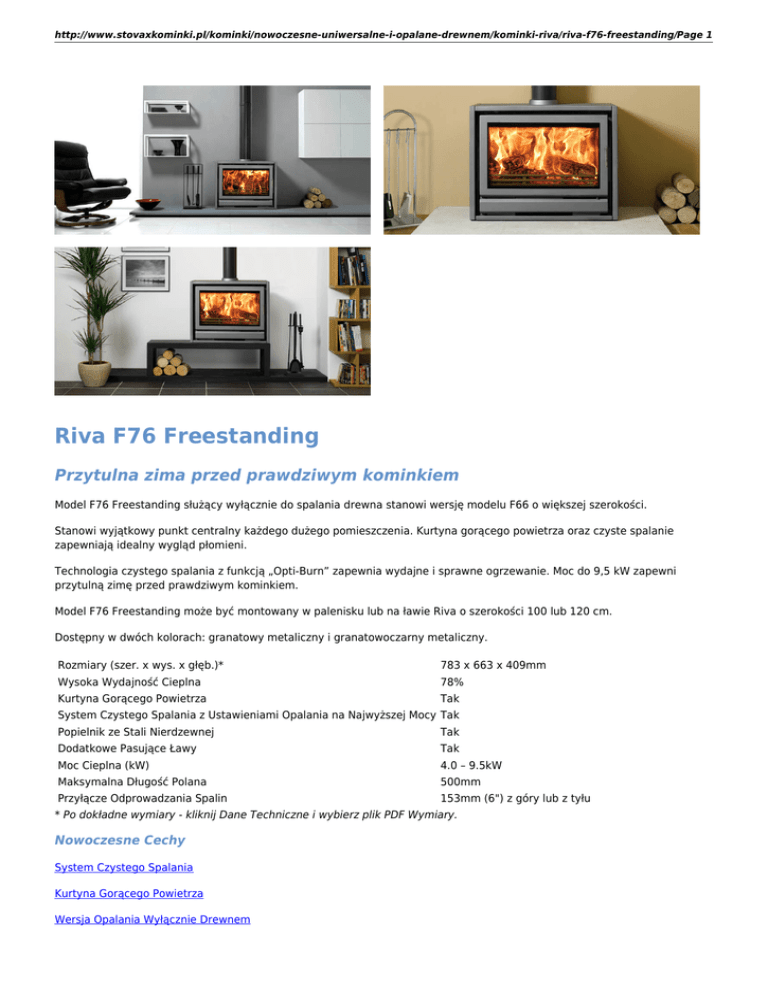 http://www.stovaxkominki.pl/kominki/nowoczesne-uniwersalne-i-opalane-drewnem/kominki-riva/riva-f76-freestanding/Page 1

Riva F76 Freestanding

Przytulna zima przed prawdziwym kominkiem

Model F76 Freestanding służący wyłącznie do spalania drewna stanowi wersję modelu F66 o większej szerokości.

Stanowi wyjątkowy punkt centralny każdego dużego pomieszczenia. Kurtyna gorącego powietrza oraz czyste spalanie zapewniają idealny wygląd płomieni.

Technologia czystego spalania z funkcją „Opti-Burn" zapewnia wydajne i sprawne ogrzewanie. Moc do 9,5 kW zapewni przytulną zimę przed prawdziwym kominkiem.

Model F76 Freestanding może być montowany w palenisku lub na ławie Riva o szerokości 100 lub 120 cm.

Dostępny w dwóch kolorach: granatowy metaliczny i granatowoczarny metaliczny.

| | |
|---|---|
| Rozmiary (szer. x wys. x głęb.)* | 783 x 663 x 409mm |
| Wysoka Wydajność Cieplna | 78% |
| Kurtyna Gorącego Powietrza | Tak |
| System Czystego Spalania z Ustawieniami Opalania na Najwyższej Mocy | Tak |
| Popielnik ze Stali Nierdzewnej | Tak |
| Dodatkowe Pasujące Ławy | Tak |
| Moc Cieplna (kW) | 4.0 – 9.5kW |
| Maksymalna Długość Polana | 500mm |
| Przyłącze Odprowadzania Spalin | 153mm (6") z góry lub z tyłu |

* Po dokładne wymiary - kliknij Dane Techniczne i wybierz plik PDF Wymiary.

Nowoczesne Cechy

System Czystego Spalania

Kurtyna Gorącego Powietrza

Wersja Opalania Wyłącznie Drewnem